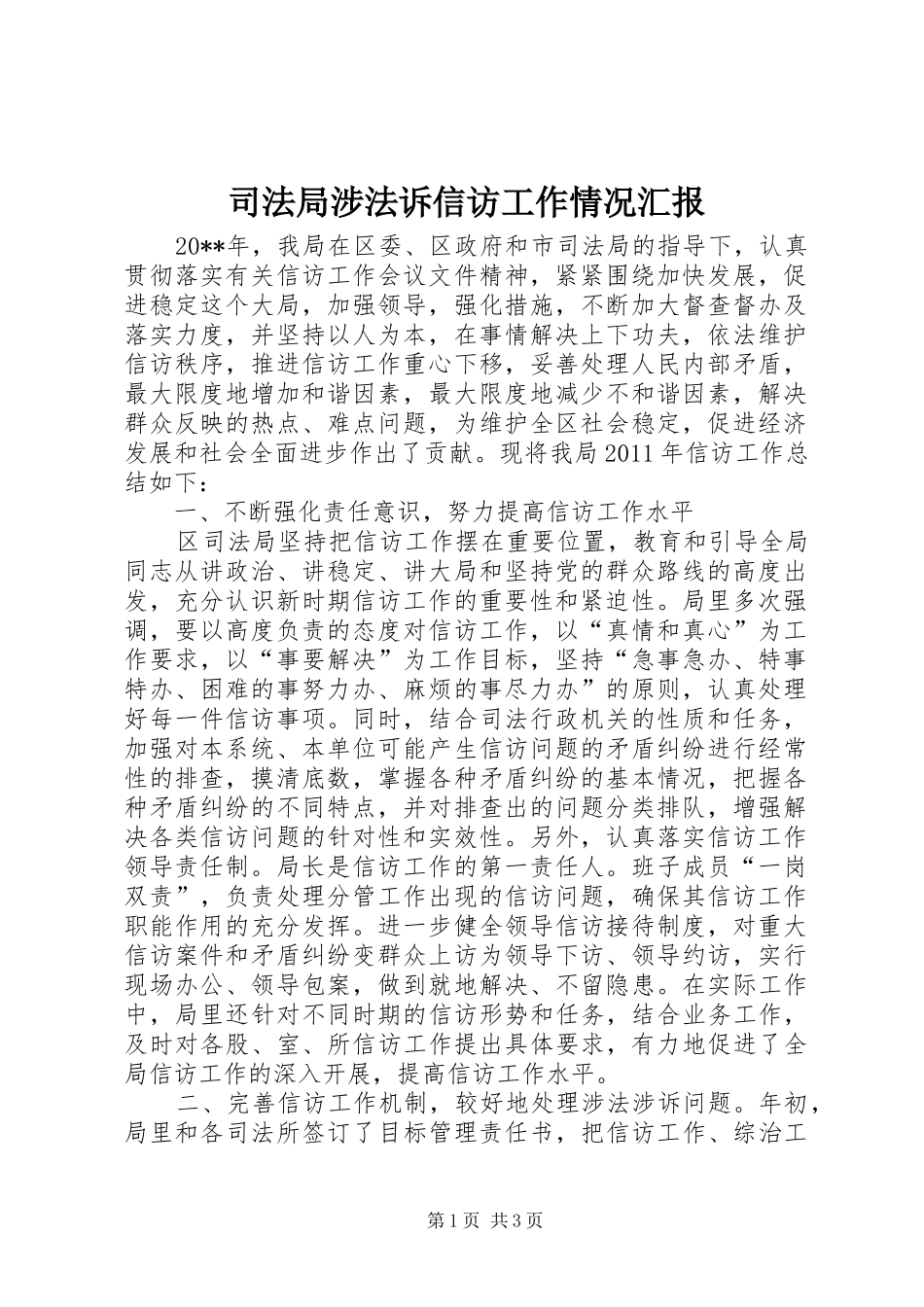 司法局涉法诉信访工作情况汇报

20**年，我局在区委、区政府和市司法局的指导下，认真贯彻落实有关信访工作会议文件精神，紧紧围绕加快发展，促进稳定这个大局，加强领导，强化措施，不断加大督查督办及落实力度，并坚持以人为本，在事情解决上下功夫，依法维护信访秩序，推进信访工作重心下移，妥善处理人民内部矛盾，最大限度地增加和谐因素，最大限度地减少不和谐因素，解决群众反映的热点、难点问题，为维护全区社会稳定，促进经济发展和社会全面进步作出了贡献。现将我局2011年信访工作总结如下：

一、不断强化责任意识，努力提高信访工作水平

区司法局坚持把信访工作摆在重要位置，教育和引导全局同志从讲政治、讲稳定、讲大局和坚持党的群众路线的高度出发，充分认识新时期信访工作的重要性和紧迫性。局里多次强调，要以高度负责的态度对信访工作，以“真情和真心”为工作要求，以“事要解决”为工作目标，坚持“急事急办、特事特办、困难的事努力办、麻烦的事尽力办”的原则，认真处理好每一件信访事项。同时，结合司法行政机关的性质和任务，加强对本系统、本单位可能产生信访问题的矛盾纠纷进行经常性的排查，摸清底数，掌握各种矛盾纠纷的基本情况，把握各种矛盾纠纷的不同特点，并对排查出的问题分类排队，增强解决各类信访问题的针对性和实效性。另外，认真落实信访工作领导责任制。局长是信访工作的第一责任人。班子成员“一岗双责”，负责处理分管工作出现的信访问题，确保其信访工作职能作用的充分发挥。进一步健全领导信访接待制度，对重大信访案件和矛盾纠纷变群众上访为领导下访、领导约访，实行现场办公、领导包案，做到就地解决、不留隐患。在实际工作中，局里还针对不同时期的信访形势和任务，结合业务工作，及时对各股、室、所信访工作提出具体要求，有力地促进了全局信访工作的深入开展，提高信访工作水平。

二、完善信访工作机制，较好地处理涉法涉诉问题。年初，局里和各司法所签订了目标管理责任书，把信访工作、综治工

第1页 共3页